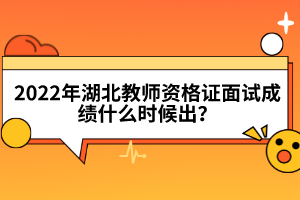 2022年湖北教师资格证面试成绩什么时候出?